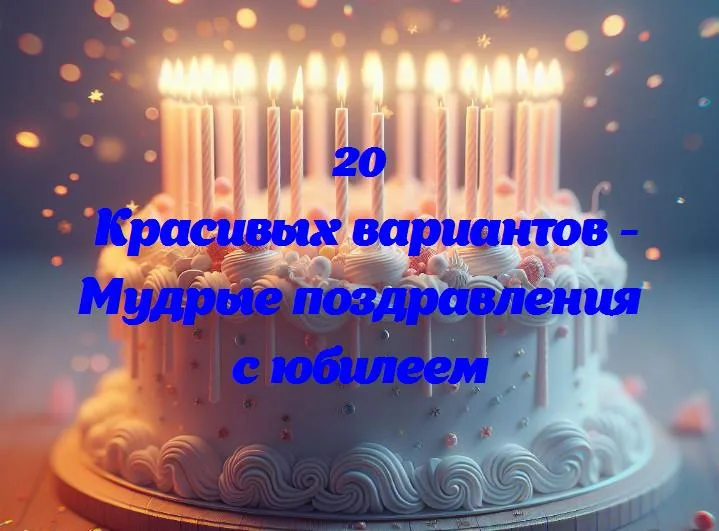 20
Красивых вариантов - Мудрые поздравления с юбилеем